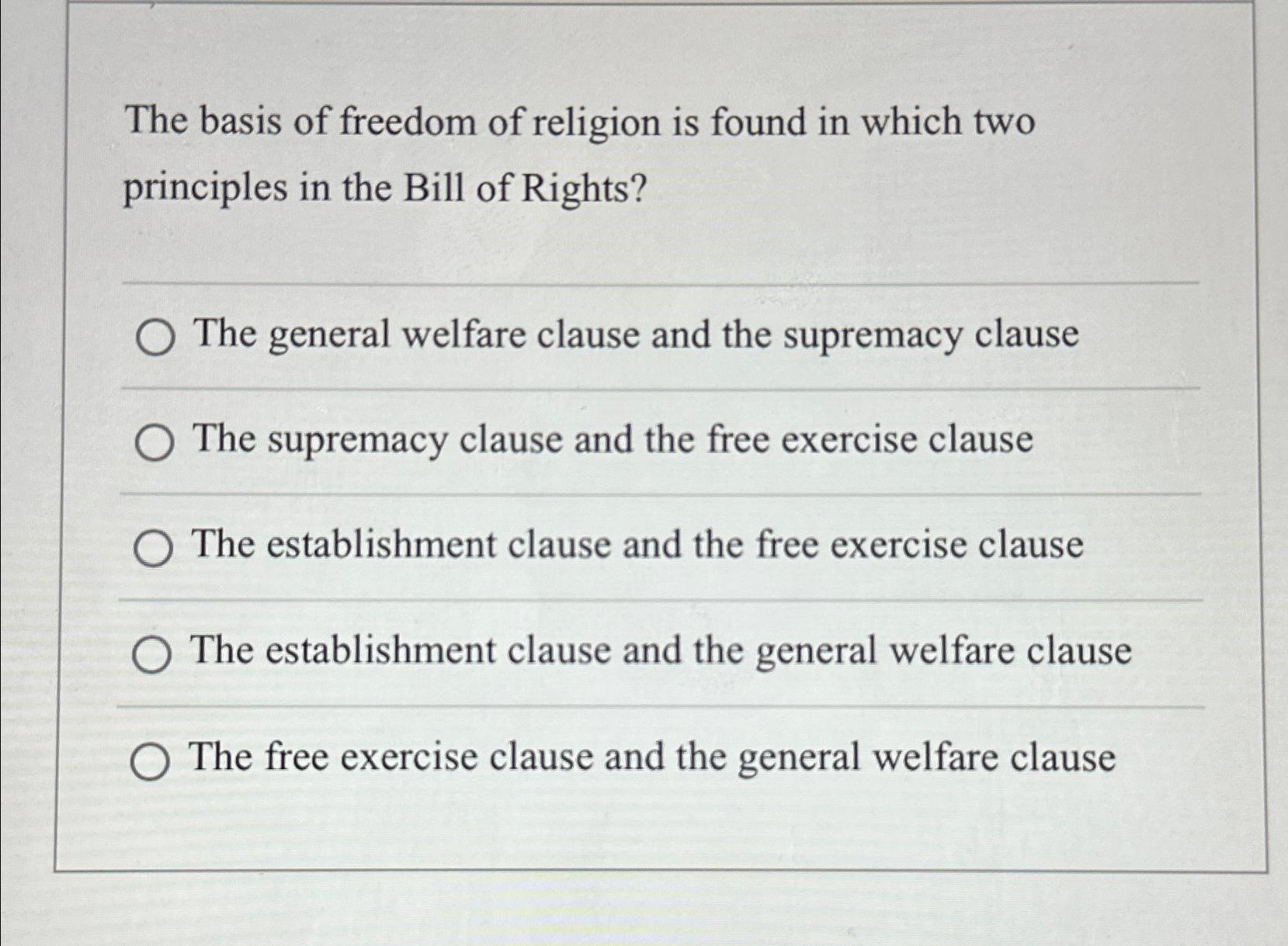 The basis of freedom of religion is found in which two principles in the Bill of Rights?

The general welfare clause and the supremacy clause

The supremacy clause and the free exercise clause

The establishment clause and the free exercise clause

The establishment clause and the general welfare clause

The free exercise clause and the general welfare clause